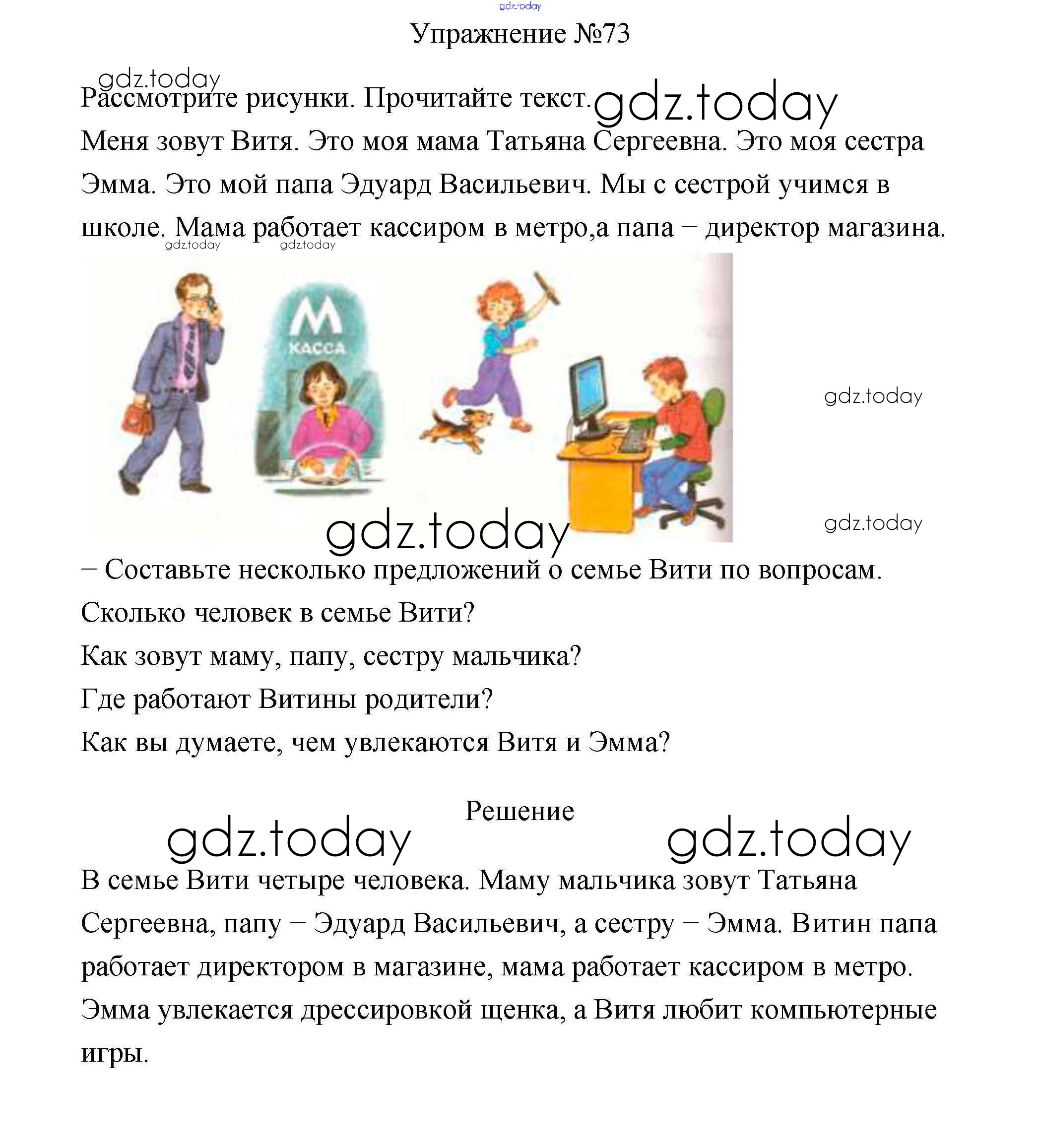 gdz.today

Упражнение №73

gdz.today

Рассмотрите рисунки. Прочитайте текст. gdz.today

Меня зовут Витя. Это моя мама Татьяна Сергеевна. Это моя сестра Эмма. Это мой папа Эдуард Васильевич. Мы с сестрой учимся в школе. Мама работает кассиром в метро,а папа – директор магазина.

gdz.today gdz.today

М
КАССА

gdz.today

gdz.today

gdz.today

– Составьте несколько предложений о семье Вити по вопросам.

Сколько человек в семье Вити?

Как зовут маму, папу, сестру мальчика?

Где работают Витины родители?

Как вы думаете, чем увлекаются Витя и Эмма?

Решение

gdz.today gdz.today

В семье Вити четыре человека. Маму мальчика зовут Татьяна Сергеевна, папу – Эдуард Васильевич, а сестру – Эмма. Витин папа работает директором в магазине, мама работает кассиром в метро. Эмма увлекается дрессировкой щенка, а Витя любит компьютерные игры.